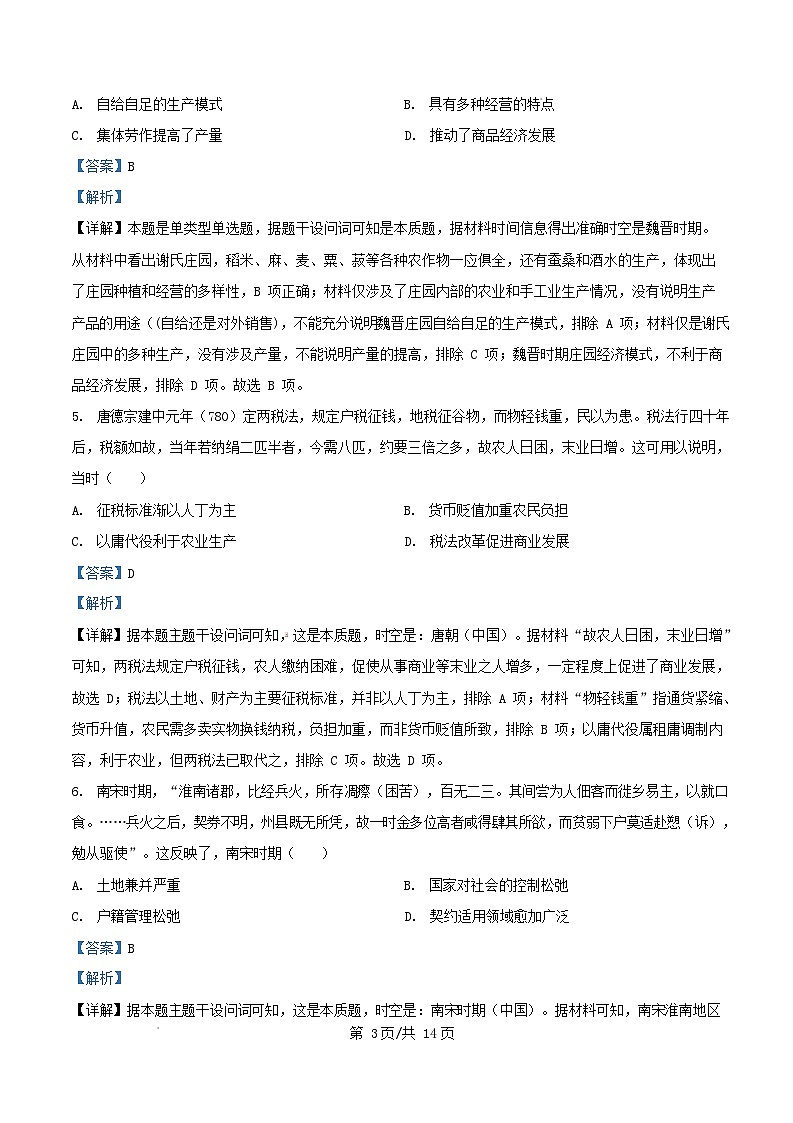 A. 自给自足的生产模式　　B. 具有多种经营的特点

C. 集体劳作提高了产量　　D. 推动了商品经济发展

【答案】B

【解析】

【详解】本题是单类型单选题，据题干设问词可知是本质题，据材料时间信息得出准确时空是魏晋时期。从材料中看出谢氏庄园，稻米、麻、麦、粟、菽等各种农作物一应俱全，还有蚕桑和酒水的生产，体现出了庄园种植和经营的多样性，B 项正确；材料仅涉及了庄园内部的农业和手工业生产情况，没有说明生产产品的用途（(自给还是对外销售)，不能充分说明魏晋庄园自给自足的生产模式，排除 A 项；材料仅是谢氏庄园中的多种生产，没有涉及产量，不能说明产量的提高，排除 C 项；魏晋时期庄园经济模式，不利于商品经济发展，排除 D 项。故选 B 项。

5. 唐德宗建中元年（780）定两税法，规定户税征钱，地税征谷物，而物轻钱重，民以为患。税法行四十年后，税额如故，当年若纳绢二匹半者，今需八匹，约要三倍之多，故农人日困，末业日增。这可用以说明，当时（　　）

A. 征税标准渐以人丁为主　　B. 货币贬值加重农民负担

C. 以庸代役利于农业生产　　D. 税法改革促进商业发展

【答案】D

【解析】

【详解】据本题主题干设问词可知，这是本质题，时空是：唐朝（中国）。据材料“故农人日困，末业日增”可知，两税法规定户税征钱，农人缴纳困难，促使从事商业等末业之人增多，一定程度上促进了商业发展，故选 D；税法以土地、财产为主要征税标准，并非以人丁为主，排除 A 项；材料“物轻钱重”指通货紧缩、货币升值，农民需多卖实物换钱纳税，负担加重，而非货币贬值所致，排除 B 项；以庸代役属租庸调制内容，利于农业，但两税法已取代之，排除 C 项。故选 D 项。

6. 南宋时期，“淮南诸郡，比经兵火，所存凋瘵（困苦），百无二三。其间尝为人佃客而徙乡易主，以就口食。……兵火之后，契券不明，州县既无所凭，故一时金多位高者咸得肆其所欲，而贫弱下户莫适赴愬（诉），勉从驱使”。这反映了，南宋时期（　　）

A. 土地兼并严重　　B. 国家对社会的控制松弛

C. 户籍管理松弛　　D. 契约适用领域愈加广泛

【答案】B

【解析】

【详解】据本题主题干设问词可知，这是本质题，时空是：南宋时期（中国）。据材料可知，南宋淮南地区

第 3页/共 14页